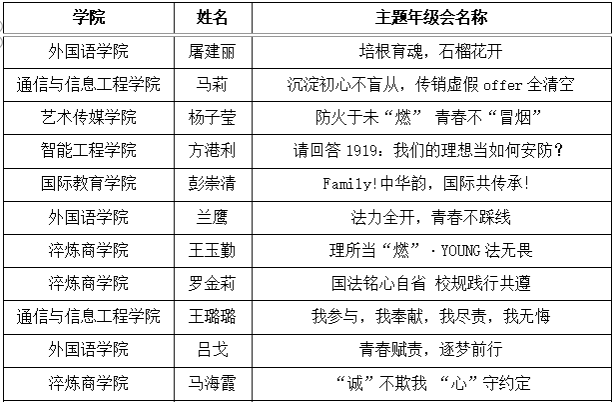 | 学院 | 姓名 | 主题年级会名称 |
|---|---|---|
| 外国语学院 | 屠建丽 | 培根育魂，石榴花开 |
| 通信与信息工程学院 | 马莉 | 沉淀初心不盲从，传销虚假offer全清空 |
| 艺术传媒学院 | 杨子莹 | 防火于未“燃” 青春不“冒烟” |
| 智能工程学院 | 方港利 | 请回答1919：我们的理想当如何安防？ |
| 国际教育学院 | 彭崇清 | Family!中华韵，国际共传承! |
| 外国语学院 | 兰鹰 | 法力全开，青春不踩线 |
| 淬炼商学院 | 王玉勤 | 理所当“燃”·YOUNG法无畏 |
| 淬炼商学院 | 罗金莉 | 国法铭心自省 校规践行共遵 |
| 通信与信息工程学院 | 王璐璐 | 我参与，我奉献，我尽责，我无悔 |
| 外国语学院 | 吕戈 | 青春赋责，逐梦前行 |
| 淬炼商学院 | 马海霞 | “诚”不欺我 “心”守约定 |